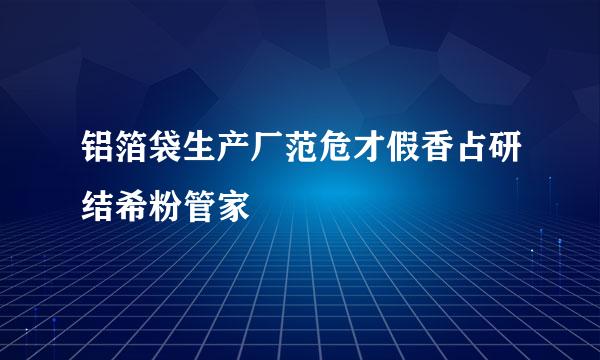 铝箔袋生产厂范危才假香占研结希粉管家